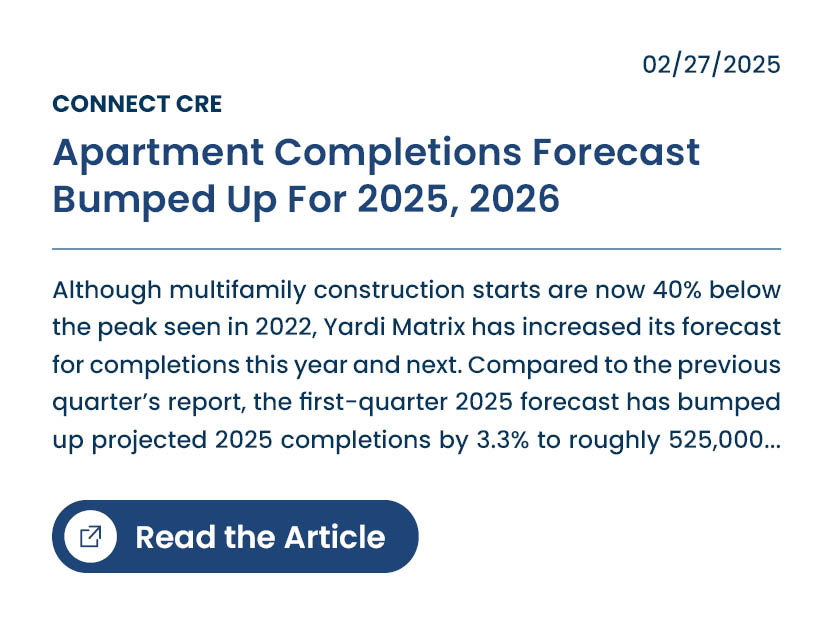 02/27/2025

CONNECT CRE

Apartment Completions Forecast Bumped Up For 2025, 2026

Although multifamily construction starts are now 40% below the peak seen in 2022, Yardi Matrix has increased its forecast for completions this year and next. Compared to the previous quarter's report, the first-quarter 2025 forecast has bumped up projected 2025 completions by 3.3% to roughly 525,000...

Read the Article